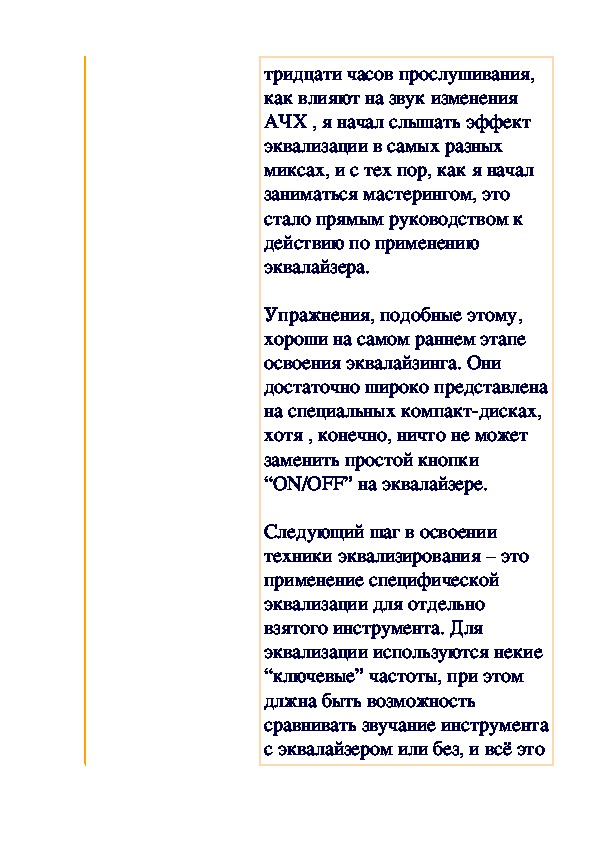 тридцати часов прослушивания, как влияют на звук изменения АЧХ , я начал слышать эффект эквализации в самых разных миксах, и с тех пор, как я начал заниматься мастерингом, это стало прямым руководством к действию по применению эквалайзера.

Упражнения, подобные этому, хороши на самом раннем этапе освоения эквалайзинга. Они достаточно широко представлена на специальных компакт-дисках, хотя , конечно, ничто не может заменить простой кнопки “ON/OFF” на эквалайзере.

Следующий шаг в освоении техники эквализирования – это применение специфической эквализации для отдельно взятого инструмента. Для эквализации используются некие “ключевые” частоты, при этом длжна быть возможность сравнивать звучание инструмента с эквалайзером или без, и всё это